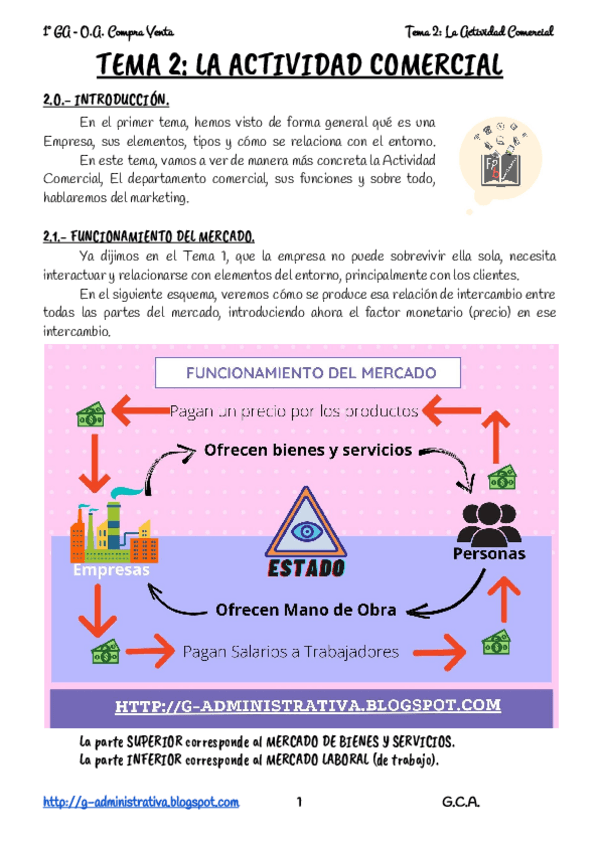 1º GA - O.A. Compra Venta

Tema 2: La Actividad Comercial

TEMA 2: LA ACTIVIDAD COMERCIAL

2.0.- INTRODUCCIÓN.

En el primer tema, hemos visto de forma general qué es una Empresa, sus elementos, tipos y cómo se relaciona con el entorno.

En este tema, vamos a ver de manera más concreta la Actividad Comercial, El departamento comercial, sus funciones y sobre todo, hablaremos del marketing.

2.1.- FUNCIONAMIENTO DEL MERCADO.

Ya dijimos en el Tema 1, que la empresa no puede sobrevivir ella sola, necesita interactuar y relacionarse con elementos del entorno, principalmente con los clientes.

En el siguiente esquema, veremos cómo se produce esa relación de intercambio entre todas las partes del mercado, introduciendo ahora el factor monetario (precio) en ese intercambio.

FUNCIONAMIENTO DEL MERCADO

Pagan un precio por los productos

Ofrecen bienes y servicios

Empresas

ESTADO

Personas

Ofrecen Mano de Obra

Pagan Salarios a Trabajadores

HTTP://G-ADMINISTRATIVA.BLOGSPOT.COM

La parte SUPERIOR corresponde al MERCADO DE BIENES Y SERVICIOS.
La parte INFERIOR corresponde al MERCADO LABORAL (de trabajo).

http://g-administrativa.blogspot.com

1

G.C.A.